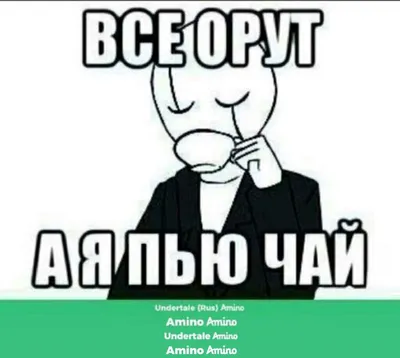 ВСЕ ОРУТ

А Я ПЬЮ ЧАЙ

Undertale (Rus) Amino
Amino Amino
Undertale Amino
Amino Amino